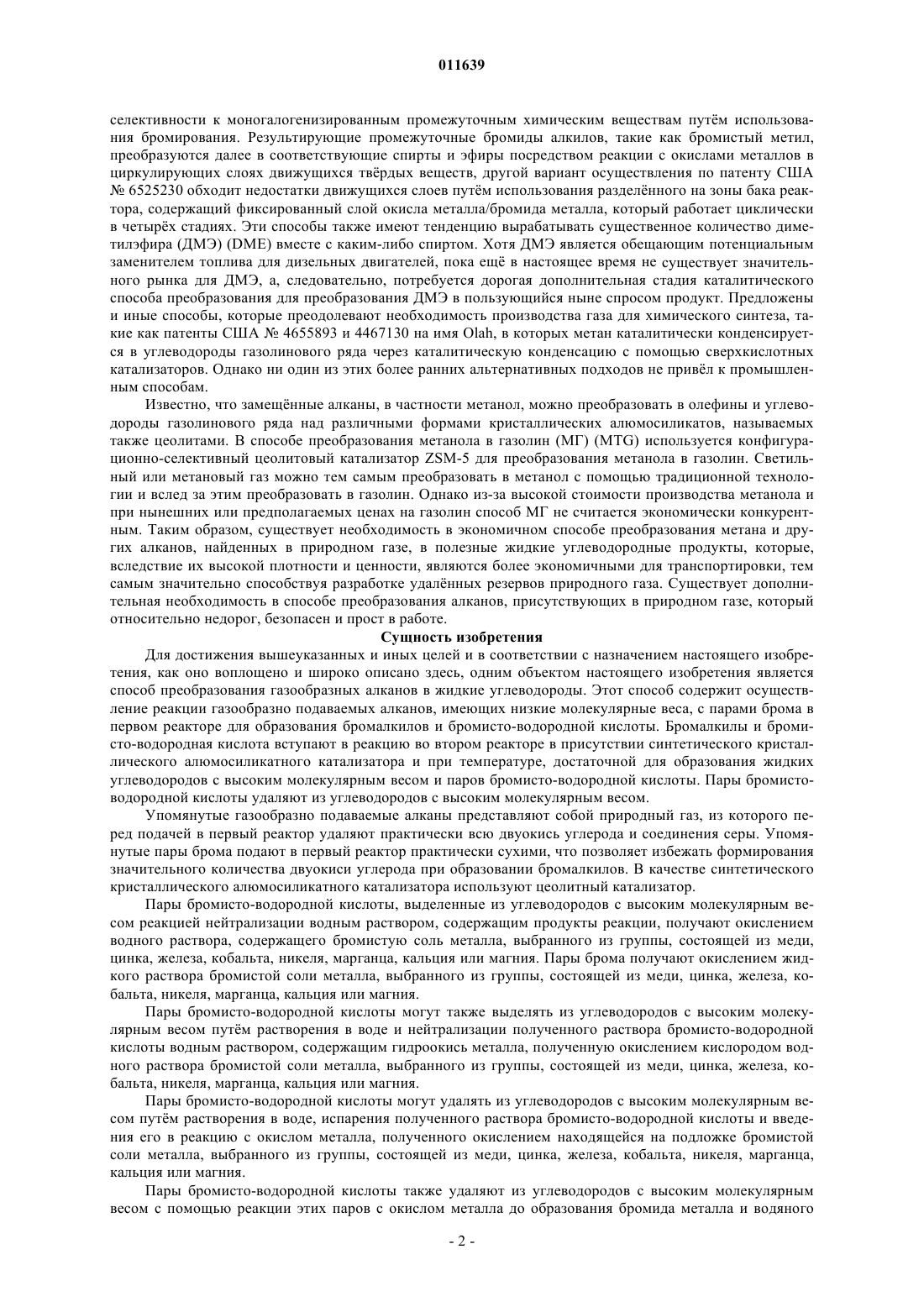 011639

селективности к моногалогенизированным промежуточным химическим веществам путём использования бромирования. Результирующие промежуточные бромиды алкилов, такие как бромистый метил, преобразуются далее в соответствующие спирты и эфиры посредством реакции с окислами металлов в циркулирующих слоях движущихся твёрдых веществ, другой вариант осуществления по патенту США № 6525230 обходит недостатки движущихся слоев путём использования разделённого на зоны бака реактора, содержащий фиксированный слой окисла металла/бромида металла, который работает циклически в четырёх стадиях. Эти способы также имеют тенденцию вырабатывать существенное количество диметилэфира (ДМЭ) (DME) вместе с каким-либо спиртом. Хотя ДМЭ является обещающим потенциальным заменителем топлива для дизельных двигателей, пока ещё в настоящее время не существует значительного рынка для ДМЭ, а, следовательно, потребуется дорогая дополнительная стадия каталитического способа преобразования для преобразования ДМЭ в пользующийся ныне спросом продукт. Предложены и иные способы, которые преодолевают необходимость производства газа для химического синтеза, такие как патенты США № 4655893 и 4467130 на имя Olah, в которых метан каталитически конденсируется в углеводороды газолинового ряда через каталитическую конденсацию с помощью сверхкислотных катализаторов. Однако ни один из этих более ранних альтернативных подходов не привёл к промышленным способам.

Известно, что замещённые алканы, в частности метанол, можно преобразовать в олефины и углеводороды газолинового ряда над различными формами кристаллических алюмосиликатов, называемых также цеолитами. В способе преобразования метанола в газолин (МГ) (MTG) используется конфигурационно-селективный цеолитовый катализатор ZSM-5 для преобразования метанола в газолин. Светильный или метановый газ можно тем самым преобразовать в метанол с помощью традиционной технологии и вслед за этим преобразовать в газолин. Однако из-за высокой стоимости производства метанола и при нынешних или предполагаемых ценах на газолин способ МГ не считается экономически конкурентным. Таким образом, существует необходимость в экономичном способе преобразования метана и других алканов, найденных в природном газе, в полезные жидкие углеводородные продукты, которые, вследствие их высокой плотности и ценности, являются более экономичными для транспортировки, тем самым значительно способствуя разработке удалённых резервов природного газа. Существует дополнительная необходимость в способе преобразования алканов, присутствующих в природном газе, который относительно недорог, безопасен и прост в работе.

Сущность изобретения

Для достижения вышеуказанных и иных целей и в соответствии с назначением настоящего изобретения, как оно воплощено и широко описано здесь, одним объектом настоящего изобретения является способ преобразования газообразных алканов в жидкие углеводороды. Этот способ содержит осуществление реакции газообразно подаваемых алканов, имеющих низкие молекулярные веса, с парами брома в первом реакторе для образования бромалкилов и бромисто-водородной кислоты. Бромалкилы и бромисто-водородная кислота вступают в реакцию во втором реакторе в присутствии синтетического кристаллического алюмосиликатного катализатора и при температуре, достаточной для образования жидких углеводородов с высоким молекулярным весом и паров бромисто-водородной кислоты. Пары бромисто-водородной кислоты удаляют из углеводородов с высоким молекулярным весом.

Упомянутые газообразно подаваемые алканы представляют собой природный газ, из которого перед подачей в первый реактор удаляют практически всю двуокись углерода и соединения серы. Упомянутые пары брома подают в первый реактор практически сухими, что позволяет избежать формирования значительного количества двуокиси углерода при образовании бромалкилов. В качестве синтетического кристаллического алюмосиликатного катализатора используют цеолитный катализатор.

Пары бромисто-водородной кислоты, выделенные из углеводородов с высоким молекулярным весом реакцией нейтрализации водным раствором, содержащим продукты реакции, получают окислением водного раствора, содержащего бромистую соль металла, выбранного из группы, состоящей из меди, цинка, железа, кобальта, никеля, марганца, кальция или магния. Пары брома получают окислением жидкого раствора бромистой соли металла, выбранного из группы, состоящей из меди, цинка, железа, кобальта, никеля, марганца, кальция или магния.

Пары бромисто-водородной кислоты могут также выделять из углеводородов с высоким молекулярным весом путём растворения в воде и нейтрализации полученного раствора бромисто-водородной кислоты водным раствором, содержащим гидроокись металла, полученную окислением кислородом водного раствора бромистой соли металла, выбранного из группы, состоящей из меди, цинка, железа, кобальта, никеля, марганца, кальция или магния.

Пары бромисто-водородной кислоты могут удалять из углеводородов с высоким молекулярным весом путём растворения в воде, испарения полученного раствора бромисто-водородной кислоты и введения его в реакцию с окислом металла, полученного окислением находящейся на подложке бромистой соли металла, выбранного из группы, состоящей из меди, цинка, железа, кобальта, никеля, марганца, кальция или магния.

Пары бромисто-водородной кислоты также удаляют из углеводородов с высоким молекулярным весом с помощью реакции этих паров с окислом металла до образования бромида металла и водяного

- 2 -